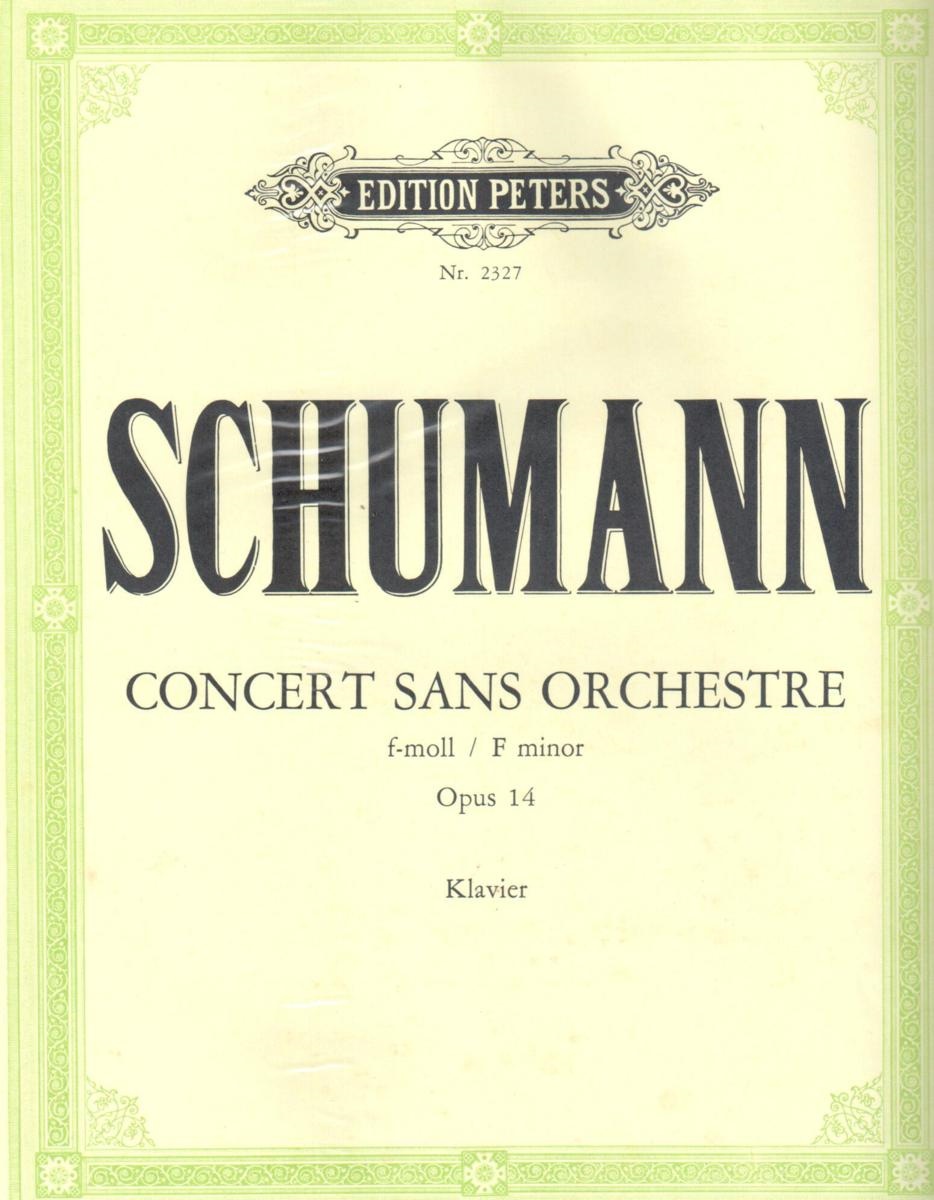 EDITION PETERS

Nr. 2327

SCHUMANN

CONCERT SANS ORCHESTRE

f-moll / F minor

Opus 14

Klavier